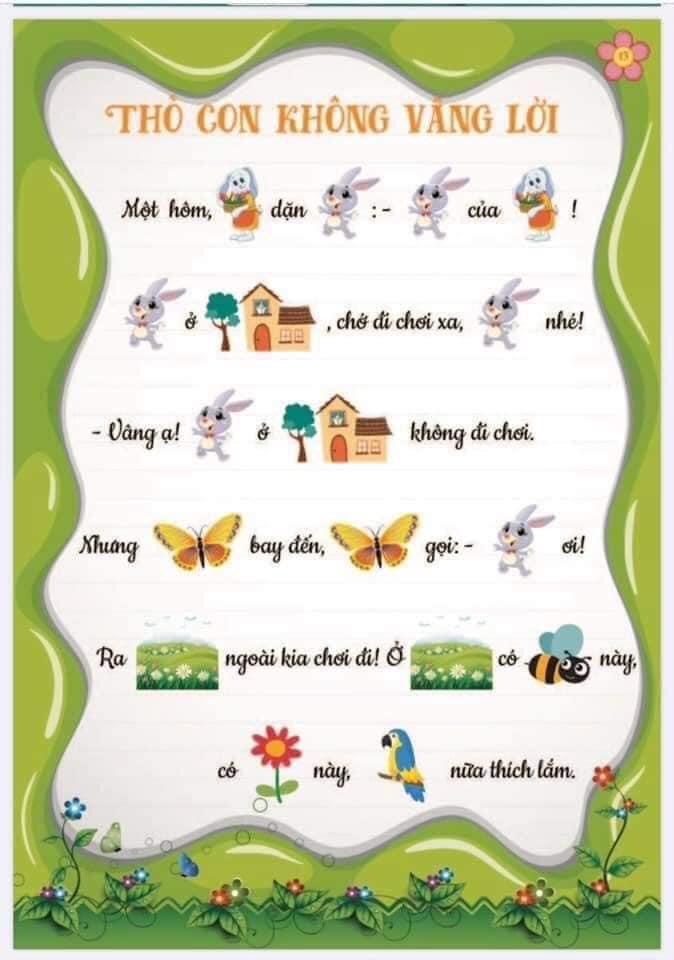 THỎ CON KHÔNG VÂNG LỜI

Một hôm, dặn :- của !

ở , chớ đi chơi xa, nhé!

- Vâng ạ! ở không đi chơi.

Nhưng bay đến, gọi:- ơi!

Ra ngoài kia chơi đi! Ở có này,

có này, nữa thích lắm.